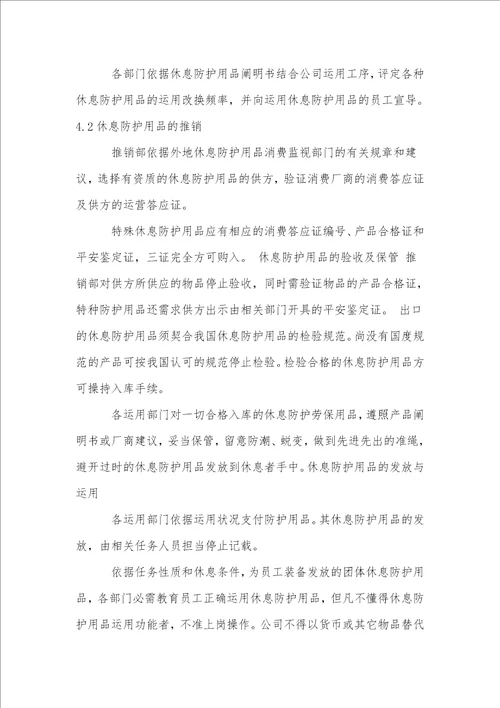 各部门依据休息防护用品阐明书结合公司运用工序，评定各种休息防护用品的运用改换频率，并向运用休息防护用品的员工宣导。

4.2 休息防护用品的推销

推销部依据外地休息防护用品消费监视部门的有关规章和建议，选择有资质的休息防护用品的供方，验证消费厂商的消费答应证及供方的运营答应证。

特殊休息防护用品应有相应的消费答应证编号、产品合格证和平安鉴定证，三证完全方可购入。 休息防护用品的验收及保管 推销部对供方所供应的物品停止验收，同时需验证物品的产品合格证，特种防护用品还需求供方出示由相关部门开具的平安鉴定证。 出口的休息防护用品须契合我国休息防护用品的检验规范。尚没有国度规范的产品可按我国认可的规范停止检验。检验合格的休息防护用品方可操持入库手续。

各运用部门对一切合格入库的休息防护劳保用品，遵照产品阐明书或厂商建议，妥当保管，留意防潮、蜕变，做到先进先出的准绳，避开过时的休息防护用品发放到休息者手中。休息防护用品的发放与运用

各运用部门依据运用状况支付防护用品。其休息防护用品的发放，由相关任务人员担当停止记载。

依据任务性质和休息条件，为员工装备发放的团体休息防护用品，各部门必需教育员工正确运用休息防护用品，但凡不懂得休息防护用品运用功能者，不准上岗操作。公司不得以货币或其它物品替代